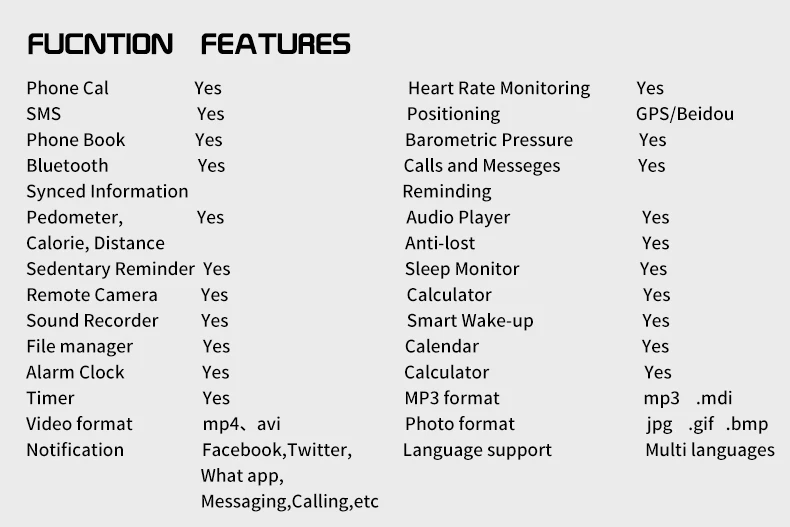 FUCNTION FEATURES

Phone Cal Yes
SMS Yes
Phone Book Yes
Bluetooth Yes
Synced Information
Pedometer, Yes
Calorie, Distance
Sedentary Reminder Yes
Remote Camera Yes
Sound Recorder Yes
File manager Yes
Alarm Clock Yes
Timer Yes
Video format mp4、avi
Notification Facebook,Twitter,
What app,
Messaging,Calling,etc

Heart Rate Monitoring Yes
Positioning GPS/Beidou
Barometric Pressure Yes
Calls and Messeges Yes
Reminding
Audio Player Yes
Anti-lost Yes
Sleep Monitor Yes
Calculator Yes
Smart Wake-up Yes
Calendar Yes
Calculator Yes
MP3 format mp3 .mdi
Photo format jpg .gif .bmp
Language support Multi languages